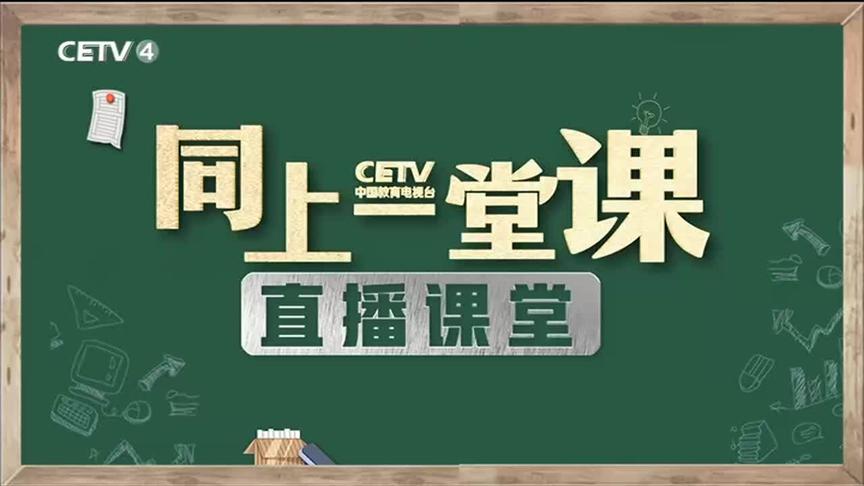 CETV 4

同上一堂课
CETV
中国教育电视台

直播课堂